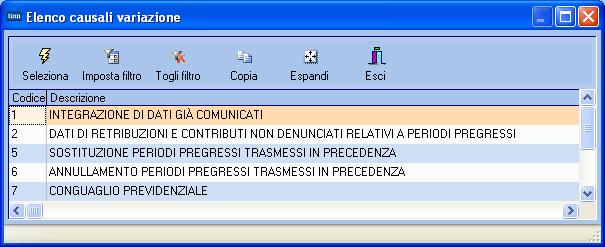 tinn Elenco causali variazione

Seleziona Imposta filtro Togli filtro Copia Espandi Esci

| Codice | Descrizione |
|---|---|
| 1 | INTEGRAZIONE DI DATI GIÀ COMUNICATI |
| 2 | DATI DI RETRIBUZIONI E CONTRIBUTI NON DENUNCIATI RELATIVI A PERIODI PREGRESSI |
| 5 | SOSTITUZIONE PERIODI PREGRESSI TRASMESSI IN PRECEDENZA |
| 6 | ANNULLAMENTO PERIODI PREGRESSI TRASMESSI IN PRECEDENZA |
| 7 | CONGUAGLIO PREVIDENZIALE |